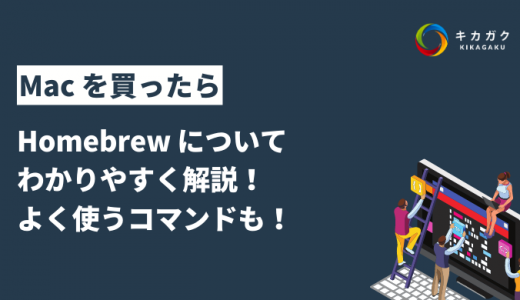 キカガク
KIKAGAKU

Mac を買ったら

Homebrew について
わかりやすく解説！
よく使うコマンドも！